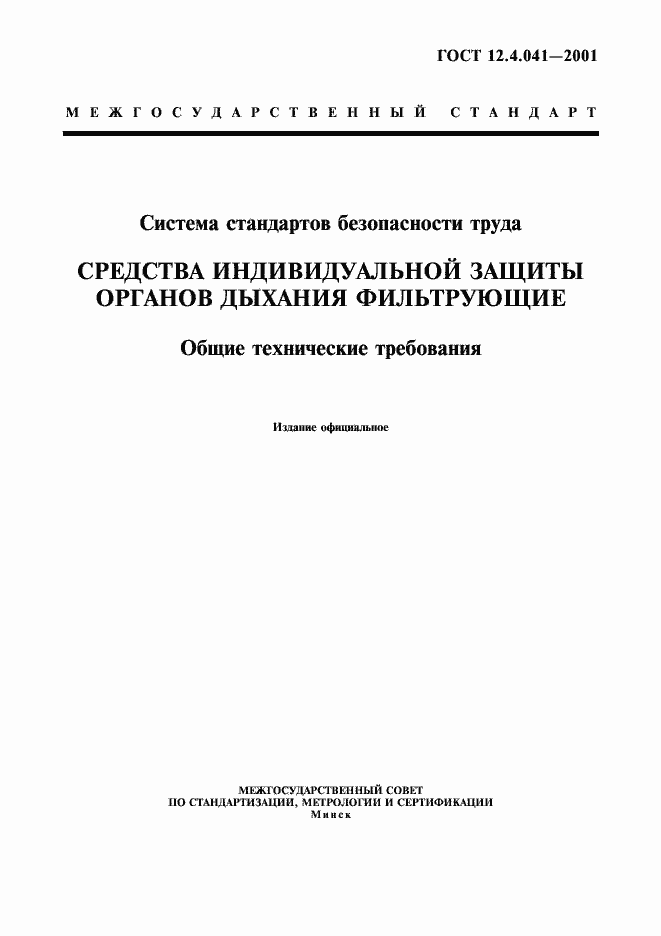 ГОСТ 12.4.041—2001

МЕЖГОСУДАРСТВЕННЫЙ СТАНДАРТ

Система стандартов безопасности труда

СРЕДСТВА ИНДИВИДУАЛЬНОЙ ЗАЩИТЫ ОРГАНОВ ДЫХАНИЯ ФИЛЬТРУЮЩИЕ

Общие технические требования

Издание официальное

МЕЖГОСУДАРСТВЕННЫЙ СОВЕТ
ПО СТАНДАРТИЗАЦИИ, МЕТРОЛОГИИ И СЕРТИФИКАЦИИ
Минск